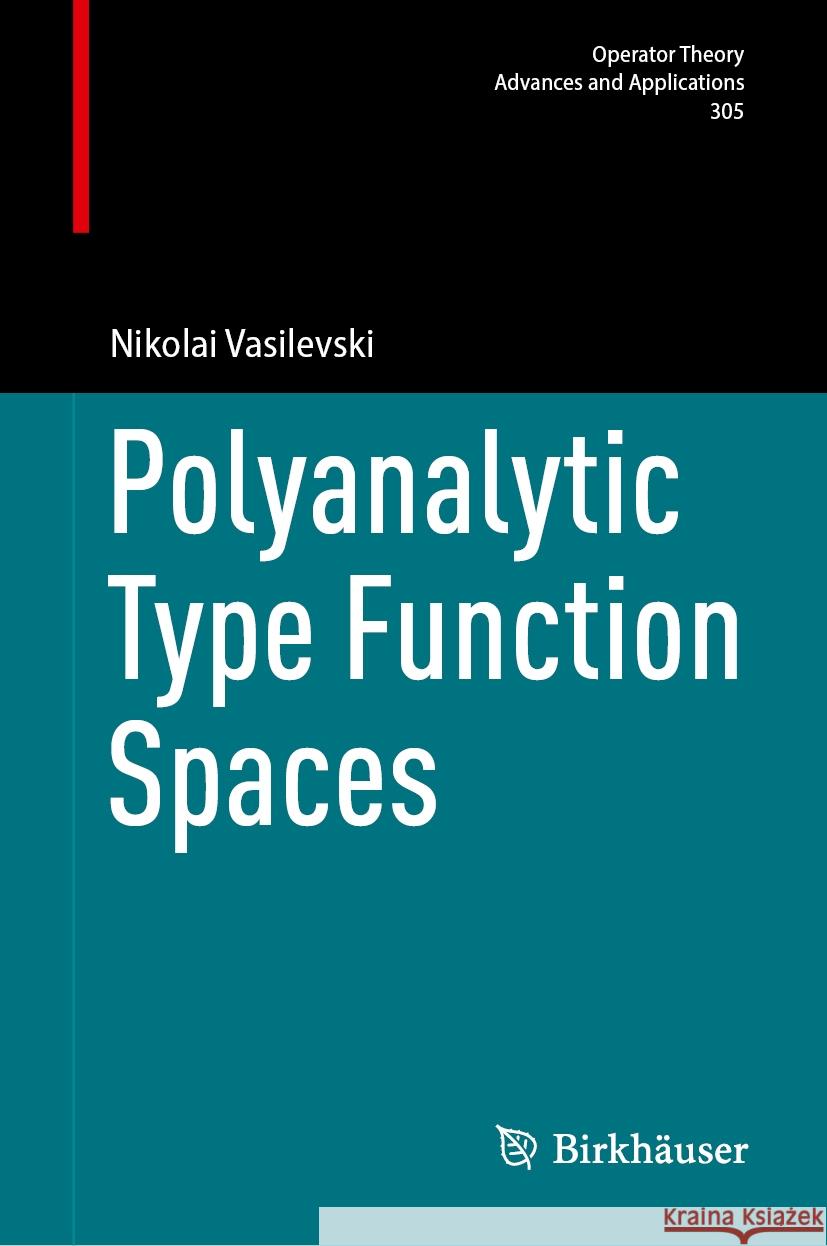 Operator Theory
Advances and Applications
305

Nikolai Vasilevski

Polyanalytic Type Function Spaces

Birkhäuser